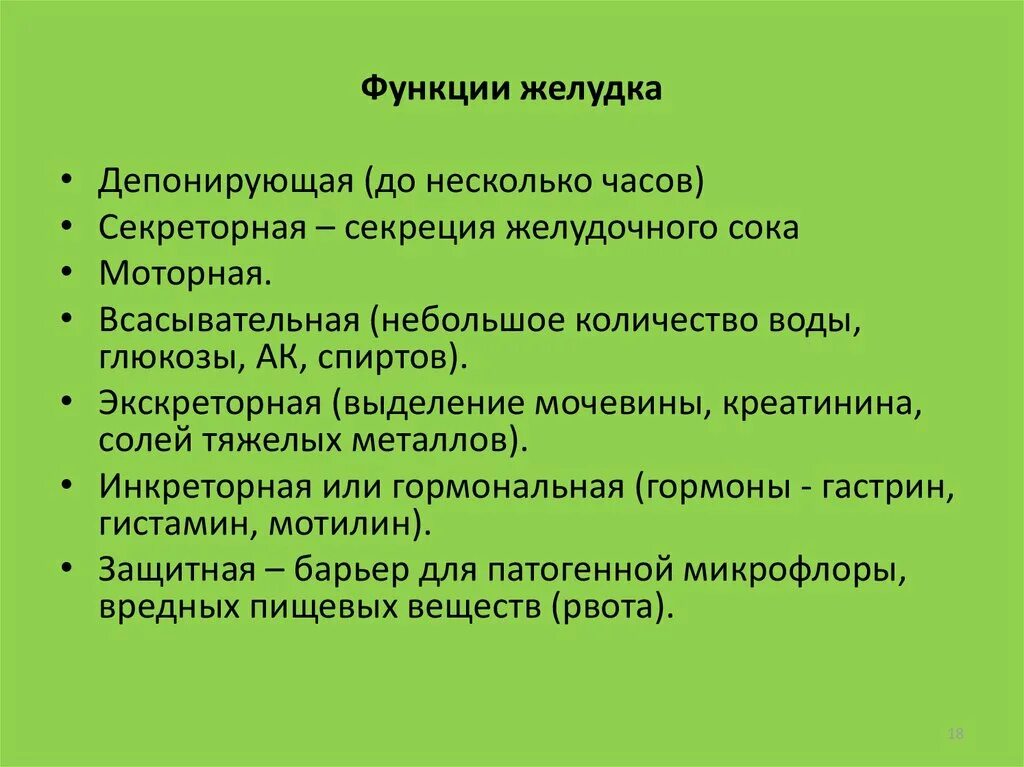 Функции желудка

• Депонирующая (до несколько часов)
• Секреторная – секреция желудочного сока
• Моторная.
• Всасывательная (небольшое количество воды, глюкозы, АК, спиртов).
• Экскреторная (выделение мочевины, креатинина, солей тяжелых металлов).
• Инкреторная или гормональная (гормоны - гастрин, гистамин, мотилин).
• Защитная – барьер для патогенной микрофлоры, вредных пищевых веществ (рвота).

18